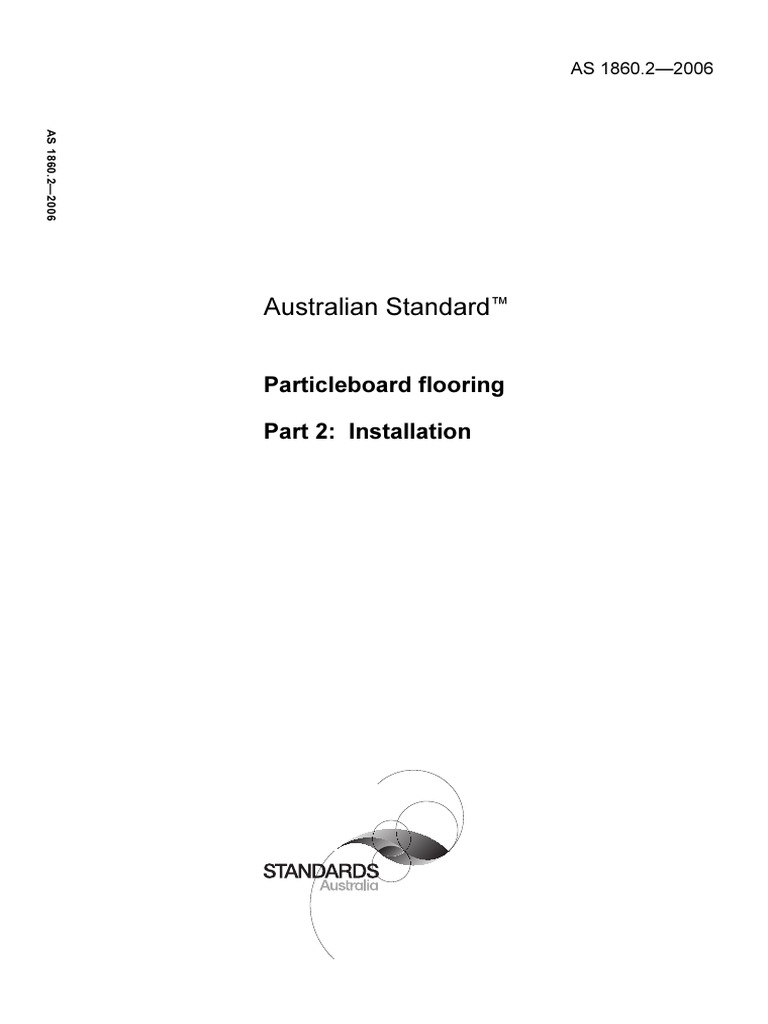 AS 1860.2—2006

AS 1860.2—2006

Australian Standard™

Particleboard flooring

Part 2: Installation

STANDARDS
Australia